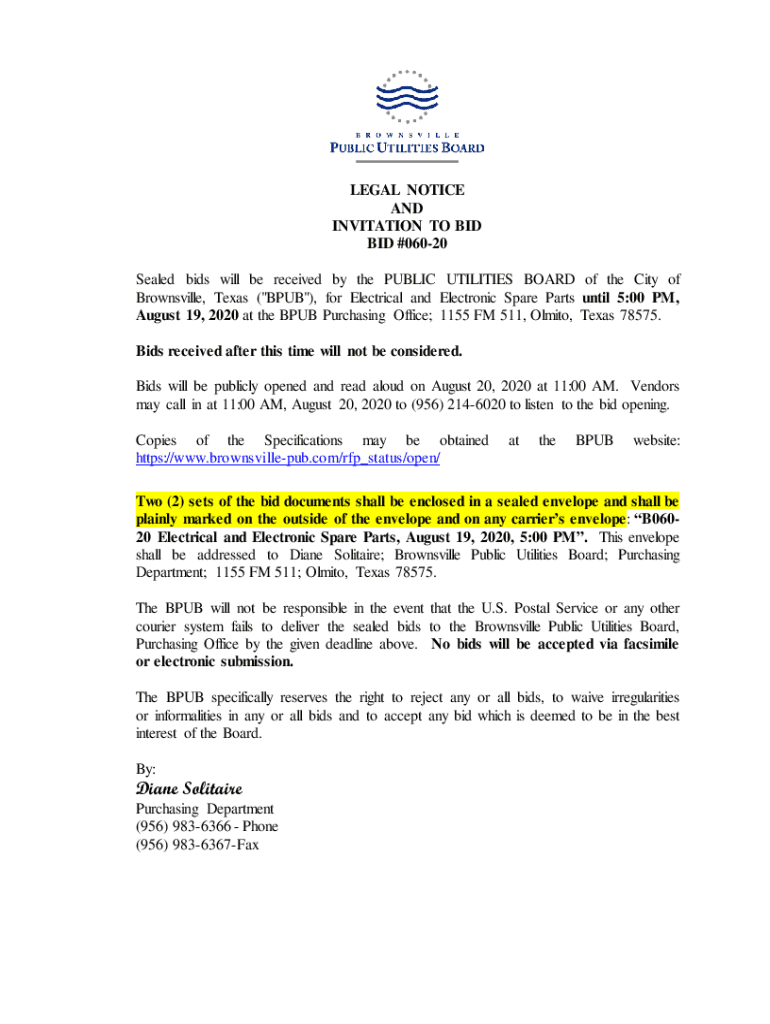 BROWNSVILLE
PUBLIC UTILITIES BOARD

LEGAL NOTICE
AND
INVITATION TO BID
BID #060-20

Sealed bids will be received by the PUBLIC UTILITIES BOARD of the City of Brownsville, Texas ("BPUB"), for Electrical and Electronic Spare Parts until 5:00 PM, August 19, 2020 at the BPUB Purchasing Office; 1155 FM 511, Olmito, Texas 78575.

Bids received after this time will not be considered.

Bids will be publicly opened and read aloud on August 20, 2020 at 11:00 AM. Vendors may call in at 11:00 AM, August 20, 2020 to (956) 214-6020 to listen to the bid opening.

Copies of the Specifications may be obtained at the BPUB website: https://www.brownsville-pub.com/rfp_status/open/

Two (2) sets of the bid documents shall be enclosed in a sealed envelope and shall be plainly marked on the outside of the envelope and on any carrier's envelope: "B060-20 Electrical and Electronic Spare Parts, August 19, 2020, 5:00 PM". This envelope shall be addressed to Diane Solitaire; Brownsville Public Utilities Board; Purchasing Department; 1155 FM 511; Olmito, Texas 78575.

The BPUB will not be responsible in the event that the U.S. Postal Service or any other courier system fails to deliver the sealed bids to the Brownsville Public Utilities Board, Purchasing Office by the given deadline above. No bids will be accepted via facsimile or electronic submission.

The BPUB specifically reserves the right to reject any or all bids, to waive irregularities or informalities in any or all bids and to accept any bid which is deemed to be in the best interest of the Board.

By:
Diane Solitaire
Purchasing Department
(956) 983-6366 - Phone
(956) 983-6367-Fax